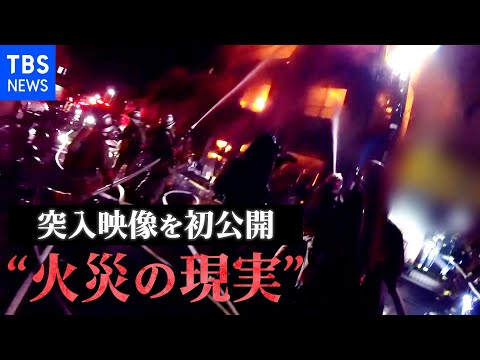 TBS NEWS

突入映像を初公開

“火災の現実”